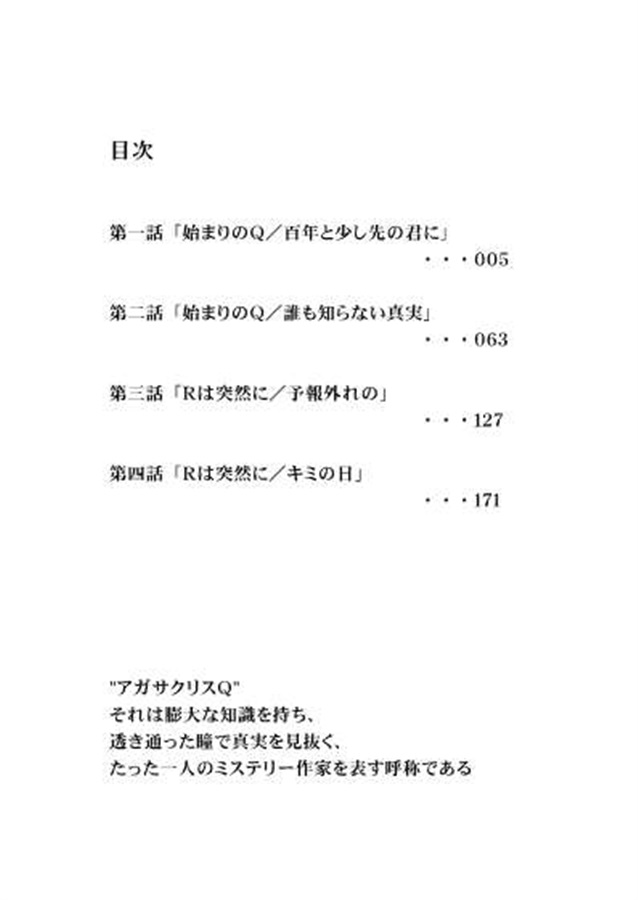 目次

第一話「始まりのQ／百年と少し先の君に」
・・・005

第二話「始まりのQ／誰も知らない真実」
・・・063

第三話「Rは突然に／予報外れの」
・・・127

第四話「Rは突然に／キミの日」
・・・171

"アガサクリスQ"
それは膨大な知識を持ち、
透き通った瞳で真実を見抜く、
たった一人のミステリー作家を表す呼称である